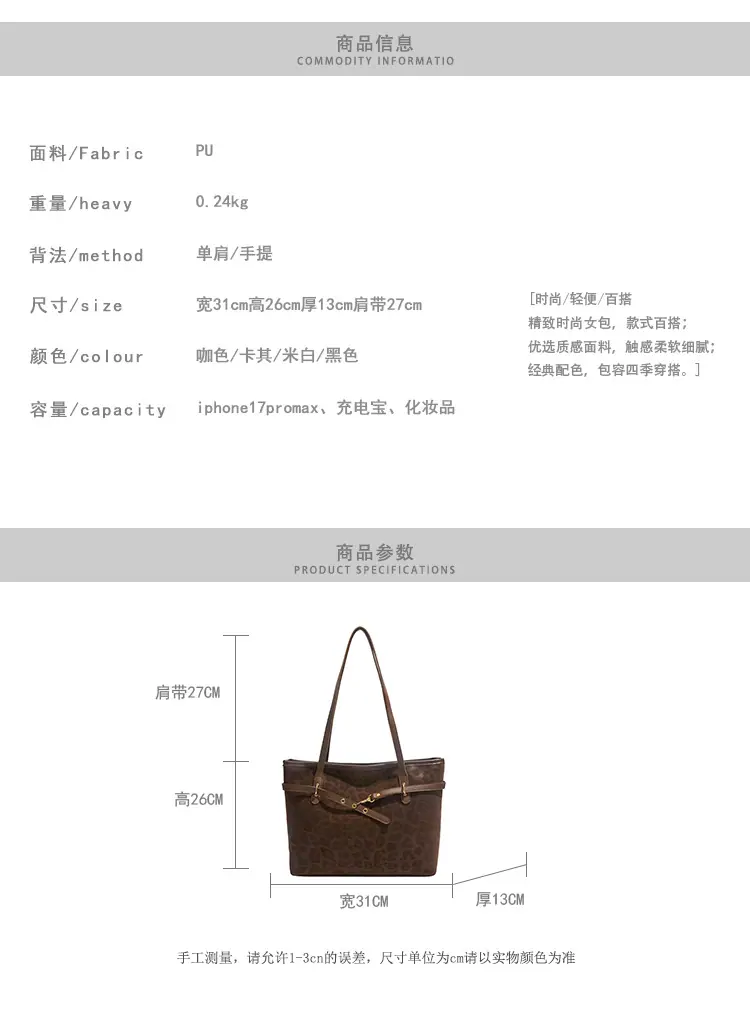 商品信息
COMMODITY INFORMATIO

面料/Fabric PU

重量/heavy 0.24kg

背法/method 单肩/手提

尺寸/size 宽31cm高26cm厚13cm肩带27cm

颜色/colour 咖色/卡其/米白/黑色

容量/capacity iphone17promax、充电宝、化妆品

[时尚/轻便/百搭
精致时尚女包，款式百搭；
优选质感面料，触感柔软细腻；
经典配色，包容四季穿搭。]

商品参数
PRODUCT SPECIFICATIONS

肩带27CM

高26CM

宽31CM

厚13CM

手工测量，请允许1-3cn的误差，尺寸单位为cm请以实物颜色为准